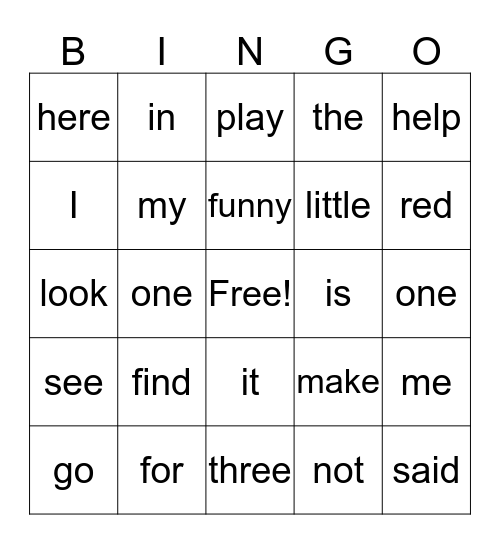 | B | I | N | G | O |
|---|---|---|---|---|
| here | in | play | the | help |
| I | my | funny | little | red |
| look | one | Free! | is | one |
| see | find | it | make | me |
| go | for | three | not | said |